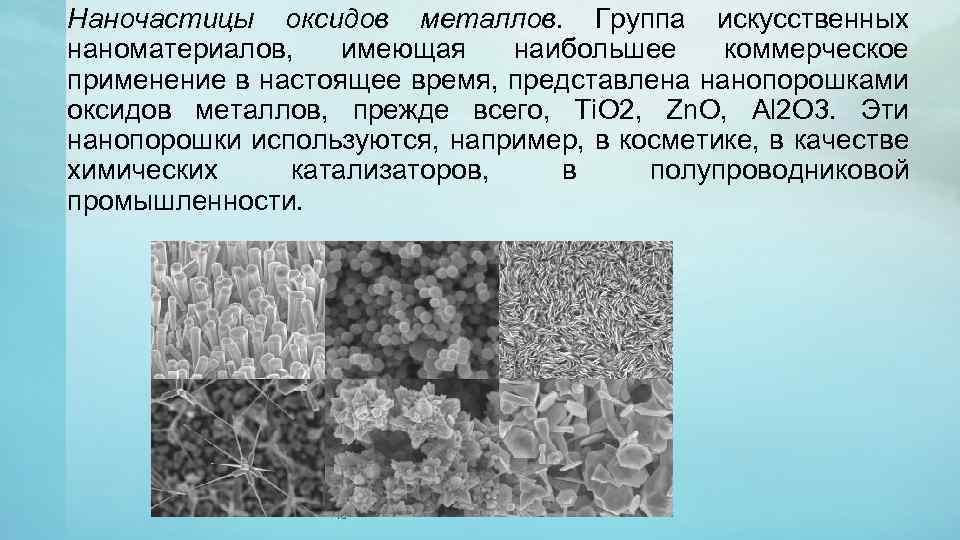 Наночастицы оксидов металлов. Группа искусственных наноматериалов, имеющая наибольшее коммерческое применение в настоящее время, представлена нанопорошками оксидов металлов, прежде всего, TiO2, ZnO, Al2O3. Эти нанопорошки используются, например, в косметике, в качестве химических катализаторов, в полупроводниковой промышленности.